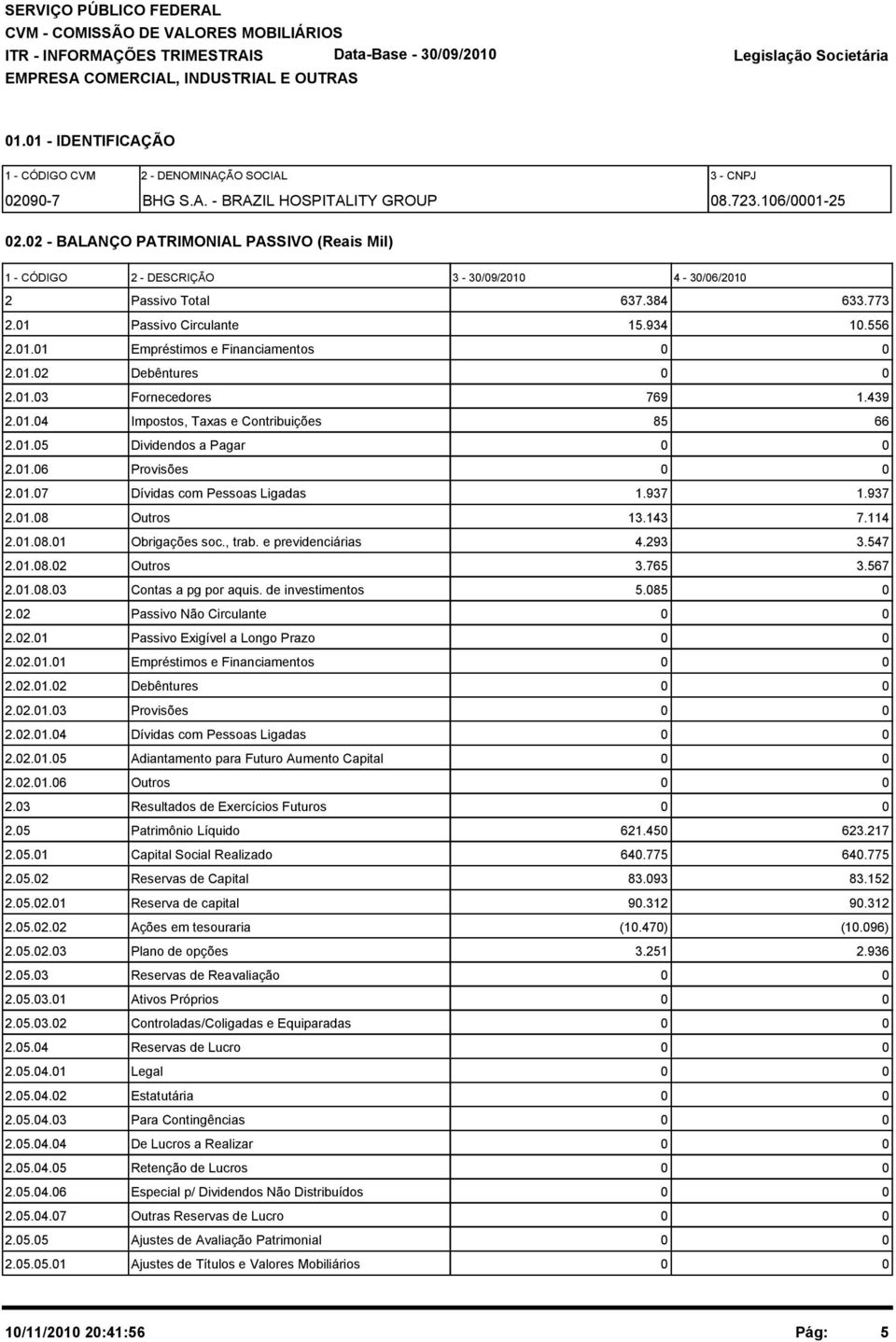 SERVIÇO PÚBLICO FEDERAL
CVM - COMISSÃO DE VALORES MOBILIÁRIOS
ITR - INFORMAÇÕES TRIMESTRAIS Data-Base - 30/09/2010 Legislação Societária
EMPRESA COMERCIAL, INDUSTRIAL E OUTRAS

01.01 - IDENTIFICAÇÃO

| 1 - CÓDIGO CVM | 2 - DENOMINAÇÃO SOCIAL | 3 - CNPJ |
|---|---|---|
| 02090-7 | BHG S.A. - BRAZIL HOSPITALITY GROUP | 08.723.106/0001-25 |

02.02 - BALANÇO PATRIMONIAL PASSIVO (Reais Mil)

| 1 - CÓDIGO | 2 - DESCRIÇÃO | 3 - 30/09/2010 | 4 - 30/06/2010 |
|---|---|---|---|
| 2 | Passivo Total | 637.384 | 633.773 |
| 2.01 | Passivo Circulante | 15.934 | 10.556 |
| 2.01.01 | Empréstimos e Financiamentos | 0 | 0 |
| 2.01.02 | Debêntures | 0 | 0 |
| 2.01.03 | Fornecedores | 769 | 1.439 |
| 2.01.04 | Impostos, Taxas e Contribuições | 85 | 66 |
| 2.01.05 | Dividendos a Pagar | 0 | 0 |
| 2.01.06 | Provisões | 0 | 0 |
| 2.01.07 | Dívidas com Pessoas Ligadas | 1.937 | 1.937 |
| 2.01.08 | Outros | 13.143 | 7.114 |
| 2.01.08.01 | Obrigações soc., trab. e previdenciárias | 4.293 | 3.547 |
| 2.01.08.02 | Outros | 3.765 | 3.567 |
| 2.01.08.03 | Contas a pg por aquis. de investimentos | 5.085 | 0 |
| 2.02 | Passivo Não Circulante | 0 | 0 |
| 2.02.01 | Passivo Exigível a Longo Prazo | 0 | 0 |
| 2.02.01.01 | Empréstimos e Financiamentos | 0 | 0 |
| 2.02.01.02 | Debêntures | 0 | 0 |
| 2.02.01.03 | Provisões | 0 | 0 |
| 2.02.01.04 | Dívidas com Pessoas Ligadas | 0 | 0 |
| 2.02.01.05 | Adiantamento para Futuro Aumento Capital | 0 | 0 |
| 2.02.01.06 | Outros | 0 | 0 |
| 2.03 | Resultados de Exercícios Futuros | 0 | 0 |
| 2.05 | Patrimônio Líquido | 621.450 | 623.217 |
| 2.05.01 | Capital Social Realizado | 640.775 | 640.775 |
| 2.05.02 | Reservas de Capital | 83.093 | 83.152 |
| 2.05.02.01 | Reserva de capital | 90.312 | 90.312 |
| 2.05.02.02 | Ações em tesouraria | (10.470) | (10.096) |
| 2.05.02.03 | Plano de opções | 3.251 | 2.936 |
| 2.05.03 | Reservas de Reavaliação | 0 | 0 |
| 2.05.03.01 | Ativos Próprios | 0 | 0 |
| 2.05.03.02 | Controladas/Coligadas e Equiparadas | 0 | 0 |
| 2.05.04 | Reservas de Lucro | 0 | 0 |
| 2.05.04.01 | Legal | 0 | 0 |
| 2.05.04.02 | Estatutária | 0 | 0 |
| 2.05.04.03 | Para Contingências | 0 | 0 |
| 2.05.04.04 | De Lucros a Realizar | 0 | 0 |
| 2.05.04.05 | Retenção de Lucros | 0 | 0 |
| 2.05.04.06 | Especial p/ Dividendos Não Distribuídos | 0 | 0 |
| 2.05.04.07 | Outras Reservas de Lucro | 0 | 0 |
| 2.05.05 | Ajustes de Avaliação Patrimonial | 0 | 0 |
| 2.05.05.01 | Ajustes de Títulos e Valores Mobiliários | 0 | 0 |

10/11/2010 20:41:56 Pág: 5